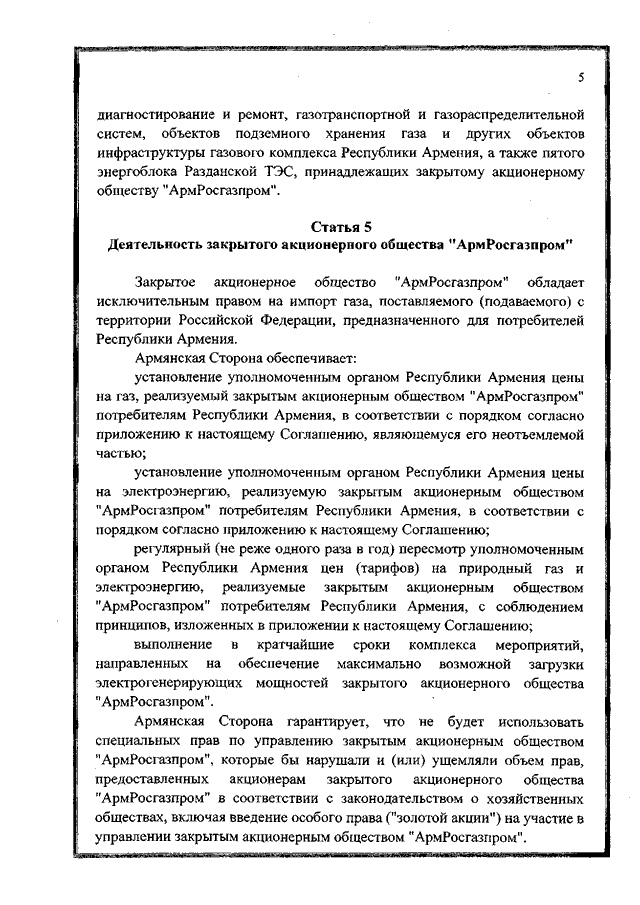 5

диагностирование и ремонт, газотранспортной и газораспределительной систем, объектов подземного хранения газа и других объектов инфраструктуры газового комплекса Республики Армения, а также пятого энергоблока Разданской ТЭС, принадлежащих закрытому акционерному обществу "АрмРосгазпром".

Статья 5
Деятельность закрытого акционерного общества "АрмРосгазпром"

Закрытое акционерное общество "АрмРосгазпром" обладает исключительным правом на импорт газа, поставляемого (подаваемого) с территории Российской Федерации, предназначенного для потребителей Республики Армения.

Армянская Сторона обеспечивает:

установление уполномоченным органом Республики Армения цены на газ, реализуемый закрытым акционерным обществом "АрмРосгазпром" потребителям Республики Армения, в соответствии с порядком согласно приложению к настоящему Соглашению, являющемуся его неотъемлемой частью;

установление уполномоченным органом Республики Армения цены на электроэнергию, реализуемую закрытым акционерным обществом "АрмРосгазпром" потребителям Республики Армения, в соответствии с порядком согласно приложению к настоящему Соглашению;

регулярный (не реже одного раза в год) пересмотр уполномоченным органом Республики Армения цен (тарифов) на природный газ и электроэнергию, реализуемые закрытым акционерным обществом "АрмРосгазпром" потребителям Республики Армения, с соблюдением принципов, изложенных в приложении к настоящему Соглашению;

выполнение в кратчайшие сроки комплекса мероприятий, направленных на обеспечение максимально возможной загрузки электрогенерирующих мощностей закрытого акционерного общества "АрмРосгазпром".

Армянская Сторона гарантирует, что не будет использовать специальных прав по управлению закрытым акционерным обществом "АрмРосгазпром", которые бы нарушали и (или) ущемляли объем прав, предоставленных акционерам закрытого акционерного общества "АрмРосгазпром" в соответствии с законодательством о хозяйственных обществах, включая введение особого права ("золотой акции") на участие в управлении закрытым акционерным обществом "АрмРосгазпром".